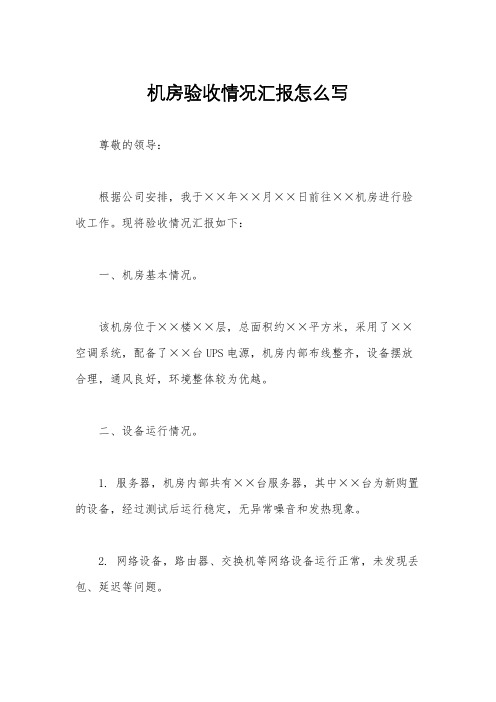 机房验收情况汇报怎么写

尊敬的领导：

根据公司安排，我于××年××月××日前往××机房进行验收工作。现将验收情况汇报如下：

一、机房基本情况。

该机房位于××楼××层，总面积约××平方米，采用了××空调系统，配备了××台UPS电源，机房内部布线整齐，设备摆放合理，通风良好，环境整体较为优越。

二、设备运行情况。

1. 服务器，机房内部共有××台服务器，其中××台为新购置的设备，经过测试后运行稳定，无异常噪音和发热现象。

2. 网络设备，路由器、交换机等网络设备运行正常，未发现丢包、延迟等问题。